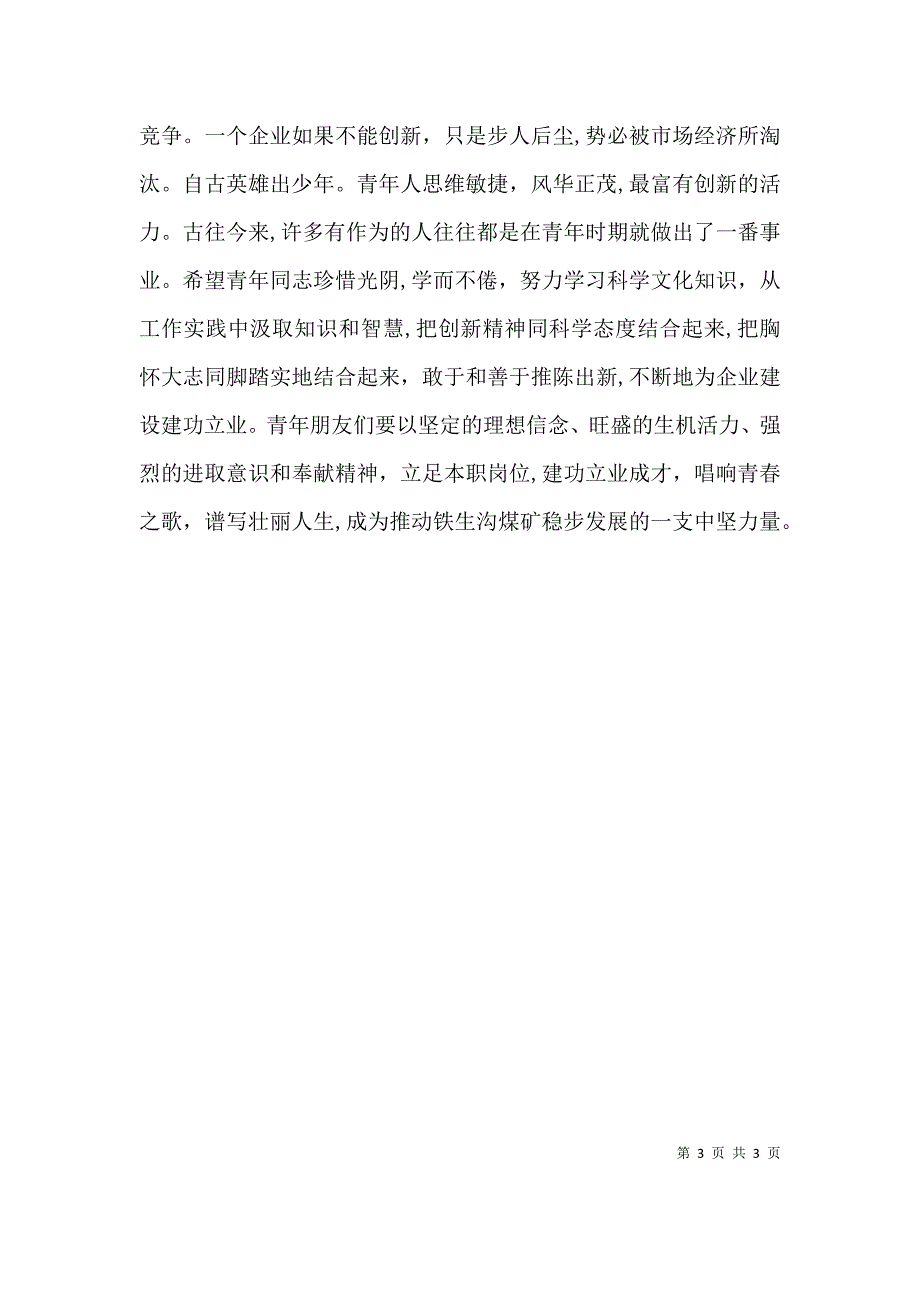 竞争。一个企业如果不能创新，只是步人后尘,势必被市场经济所淘汰。自古英雄出少年。青年人思维敏捷，风华正茂,最富有创新的活力。古往今来,许多有作为的人往往都是在青年时期就做出了一番事业。希望青年同志珍惜光阴,学而不倦，努力学习科学文化知识，从工作实践中汲取知识和智慧,把创新精神同科学态度结合起来,把胸怀大志同脚踏实地结合起来，敢于和善于推陈出新,不断地为企业建设建功立业。青年朋友们要以坚定的理想信念、旺盛的生机活力、强烈的进取意识和奉献精神，立足本职岗位,建功立业成才，唱响青春之歌，谱写壮丽人生,成为推动铁生沟煤矿稳步发展的一支中坚力量。

第 3 页 共 3 页